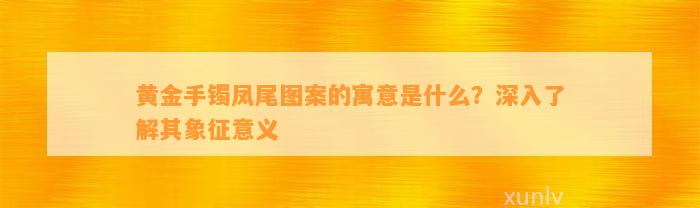 黄金手镯凤尾图案的寓意是什么？深入了解其象征意义

xunlv